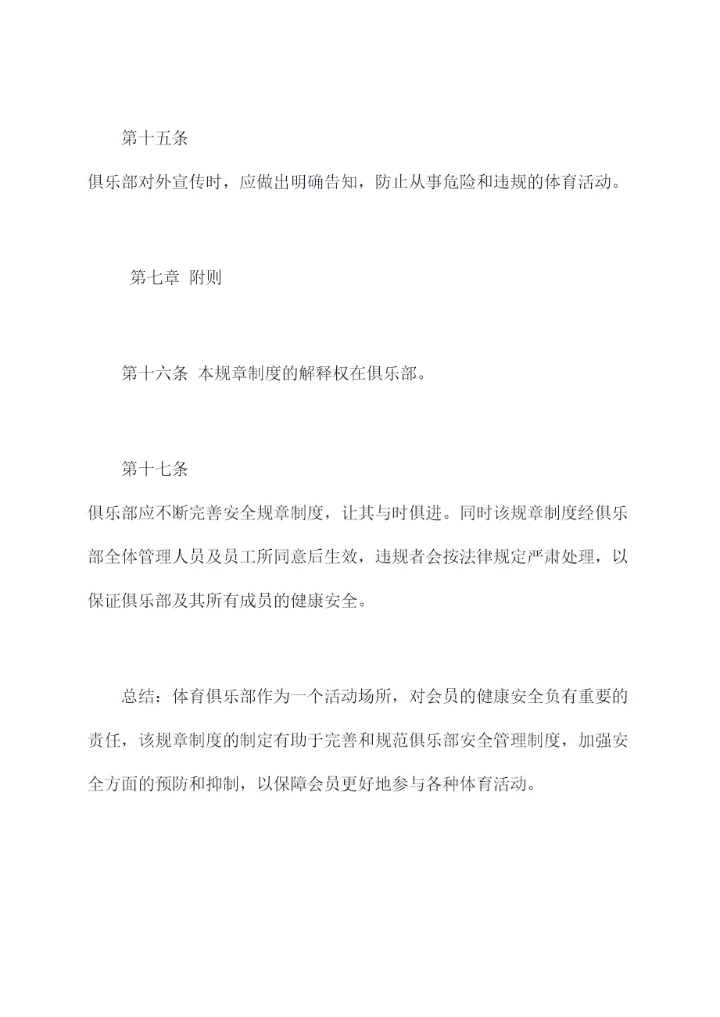 第十五条

俱乐部对外宣传时，应做出明确告知，防止从事危险和违规的体育活动。

第七章 附则

第十六条 本规章制度的解释权在俱乐部。

第十七条

俱乐部应不断完善安全规章制度，让其与时俱进。同时该规章制度经俱乐部全体管理人员及员工所同意后生效，违规者会按法律规定严肃处理，以保证俱乐部及其所有成员的健康安全。

总结：体育俱乐部作为一个活动场所，对会员的健康安全负有重要的责任，该规章制度的制定有助于完善和规范俱乐部安全管理制度，加强安全方面的预防和抑制，以保障会员更好地参与各种体育活动。